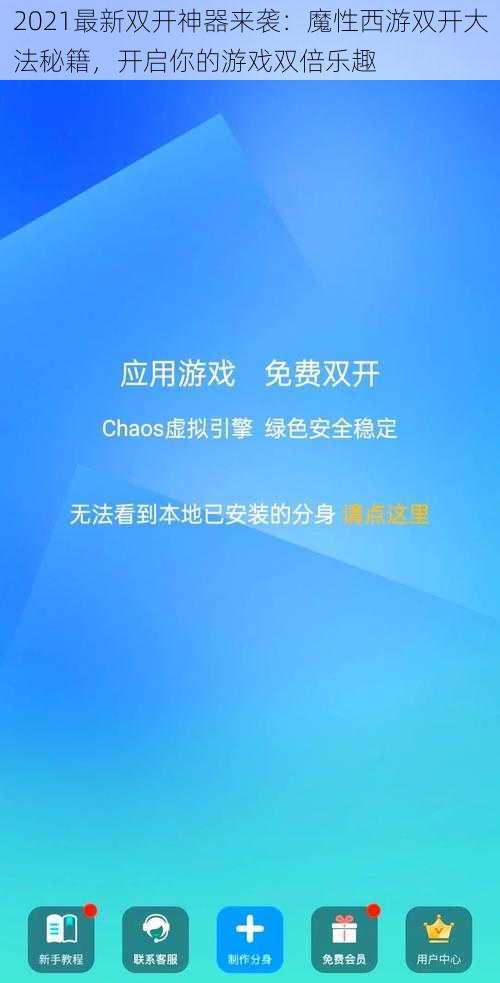 2021最新双开神器来袭：魔性西游双开大法秘籍，开启你的游戏双倍乐趣

应用游戏 免费双开

Chaos虚拟引擎 绿色安全稳定

无法看到本地已安装的分身 请点这里

新手教程

联系客服

制作分身

免费会员

用户中心